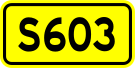 S603